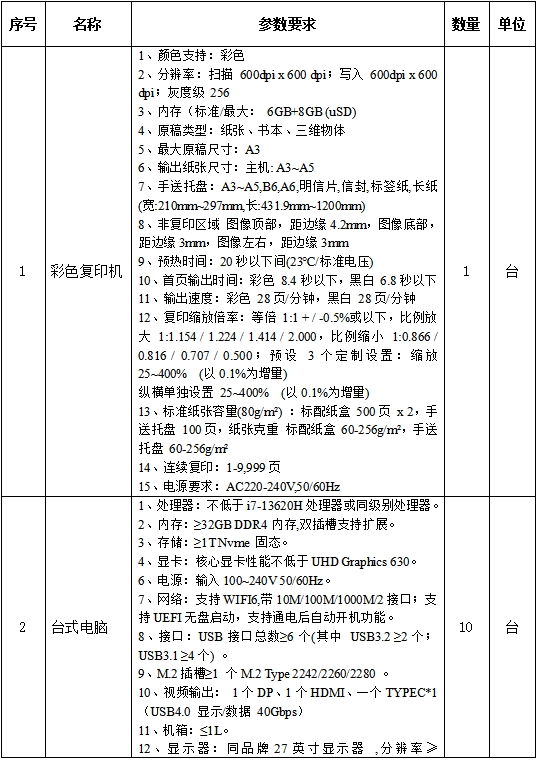 | 序号 | 名称 | 参数要求 | 数量 | 单位 |
|---|---|---|---|---|
| 1 | 彩色复印机 | 1、颜色支持：彩色<br>2、分辨率：扫描 600dpi x 600 dpi；写入 600dpi x 600 dpi；灰度级 256<br>3、内存（标准/最大： 6GB+8GB (uSD)<br>4、原稿类型：纸张、书本、三维物体<br>5、最大原稿尺寸：A3<br>6、输出纸张尺寸：主机: A3~A5<br>7、手送托盘：A3~A5,B6,A6,明信片,信封,标签纸,长纸(宽:210mm~297mm,长:431.9mm~1200mm)<br>8、非复印区域 图像顶部，距边缘 4.2mm，图像底部，距边缘 3mm，图像左右，距边缘 3mm<br>9、预热时间：20 秒以下间(23°C/标准电压)<br>10、首页输出时间：彩色 8.4 秒以下，黑白 6.8 秒以下<br>11、输出速度：彩色 28 页/分钟，黑白 28 页/分钟<br>12、复印缩放倍率：等倍 1:1 + / -0.5%或以下，比例放大 1:1.154 / 1.224 / 1.414 / 2.000，比例缩小 1:0.866 / 0.816 / 0.707 / 0.500；预设 3 个定制设置：缩放 25~400% (以 0.1%为增量)<br>纵横单独设置 25~400% (以 0.1%为增量)<br>13、标准纸张容量(80g/m²)：标配纸盒 500 页 x 2，手送托盘 100 页，纸张克重 标配纸盒 60-256g/m²，手送托盘 60-256g/m²<br>14、连续复印：1-9,999 页<br>15、电源要求：AC220-240V,50/60Hz | 1 | 台 |
| 2 | 台式电脑 | 1、处理器：不低于 i7-13620H 处理器或同级别处理器。<br>2、内存：≥32GB DDR4 内存,双插槽支持扩展。<br>3、存储：≥1TNvme 固态。<br>4、显卡：核心显卡性能不低于 UHD Graphics 630。<br>6、电源：输入 100~240V 50/60Hz。<br>7、网络：支持 WIFI6,带 10M/100M/1000M/2 接口；支持 UEFI 无盘启动，支持通电后自动开机功能。<br>8、接口：USB 接口总数≥6 个(其中 USB3.2 ≥2 个；USB3.1 ≥4 个) 。<br>9、M.2 插槽≥1 个 M.2 Type 2242/2260/2280 。<br>10、视频输出： 1 个 DP、1 个 HDMI、一个 TYPEC*1（USB4.0 显示/数据 40Gbps）<br>11、机箱：≤1L。<br>12、显示器：同品牌 27 英寸显示器 ,分辨率≥ | 10 | 台 |